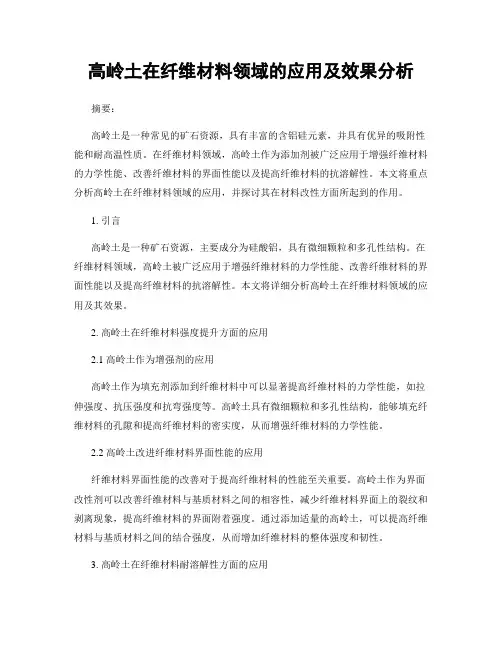 高岭土在纤维材料领域的应用及效果分析

摘要：

高岭土是一种常见的矿石资源，具有丰富的含铝硅元素，并具有优异的吸附性能和耐高温性质。在纤维材料领域，高岭土作为添加剂被广泛应用于增强纤维材料的力学性能、改善纤维材料的界面性能以及提高纤维材料的抗溶解性。本文将重点分析高岭土在纤维材料领域的应用，并探讨其在材料改性方面所起到的作用。

1. 引言

高岭土是一种矿石资源，主要成分为硅酸铝，具有微细颗粒和多孔性结构。在纤维材料领域，高岭土被广泛应用于增强纤维材料的力学性能、改善纤维材料的界面性能以及提高纤维材料的抗溶解性。本文将详细分析高岭土在纤维材料领域的应用及其效果。

2. 高岭土在纤维材料强度提升方面的应用

2.1 高岭土作为增强剂的应用

高岭土作为填充剂添加到纤维材料中可以显著提高纤维材料的力学性能，如拉伸强度、抗压强度和抗弯强度等。高岭土具有微细颗粒和多孔性结构，能够填充纤维材料的孔隙和提高纤维材料的密实度，从而增强纤维材料的力学性能。

2.2 高岭土改进纤维材料界面性能的应用

纤维材料界面性能的改善对于提高纤维材料的性能至关重要。高岭土作为界面改性剂可以改善纤维材料与基质材料之间的相容性，减少纤维材料界面上的裂纹和剥离现象，提高纤维材料的界面附着强度。通过添加适量的高岭土，可以提高纤维材料与基质材料之间的结合强度，从而增加纤维材料的整体强度和韧性。

3. 高岭土在纤维材料耐溶解性方面的应用